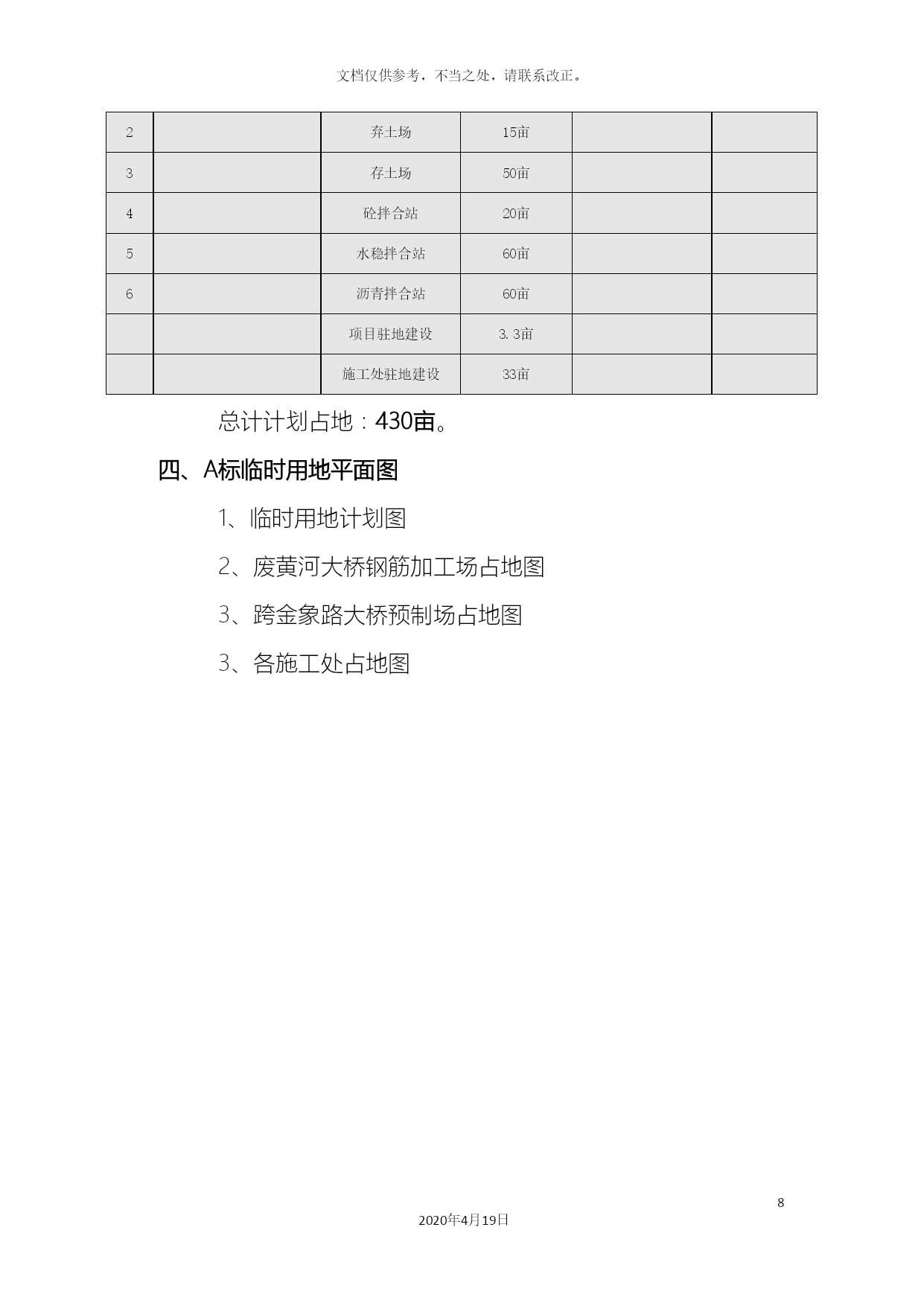 文档仅供参考，不当之处，请联系改正。

| 2 |  | 弃土场 | 15亩 |  |  |
|---|---|---|---|---|---|
| 3 |  | 存土场 | 50亩 |  |  |
| 4 |  | 砼拌合站 | 20亩 |  |  |
| 5 |  | 水稳拌合站 | 60亩 |  |  |
| 6 |  | 沥青拌合站 | 60亩 |  |  |
|  |  | 项目驻地建设 | 3.3亩 |  |  |
|  |  | 施工处驻地建设 | 33亩 |  |  |

总计计划占地：430亩。

四、A标临时用地平面图

1、临时用地计划图

2、废黄河大桥钢筋加工场占地图

3、跨金象路大桥预制场占地图

3、各施工处占地图

8

2020年4月19日